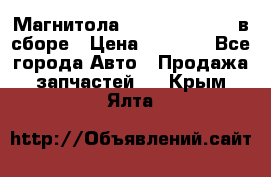 Магнитола в сборе Цена Все города Авто Продажа запчастей Крым Ялта

http://Объявлений.сайт